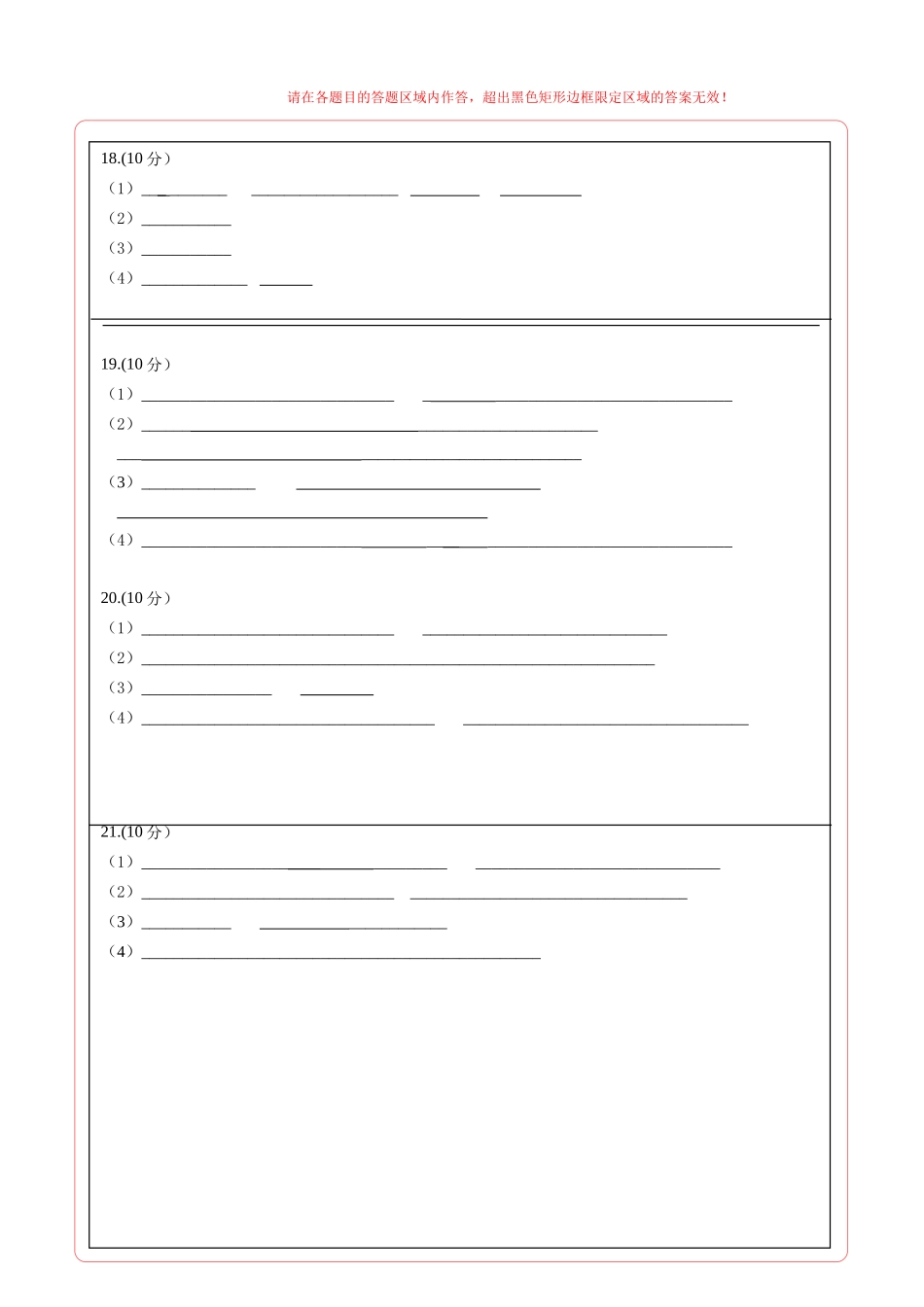 请在各题目的答题区域内作答，超出黑色矩形边框限定区域的答案无效！

18.(10分）
（1）____ ____ ____ ____
（2）____
（3）____
（4）____ ____

19.(10分）
（1）____ ____
（2）____
____
（3）____ ____
____
（4）____

20.(10分）
（1）____ ____
（2）____
（3）____ ____
（4）____ ____

21.(10分）
（1）____ ____
（2）____ ____
（3）____ ____
（4）____